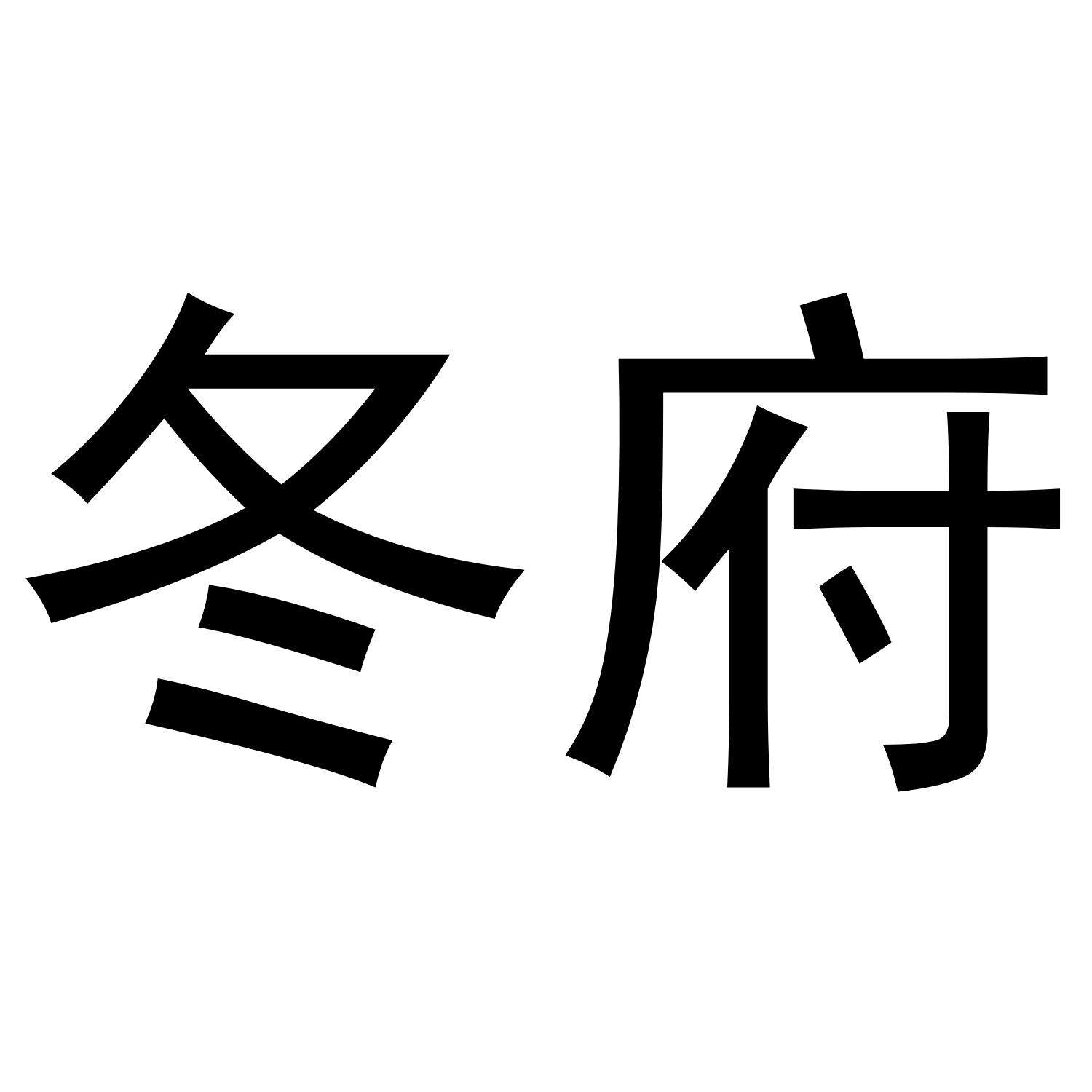 冬府